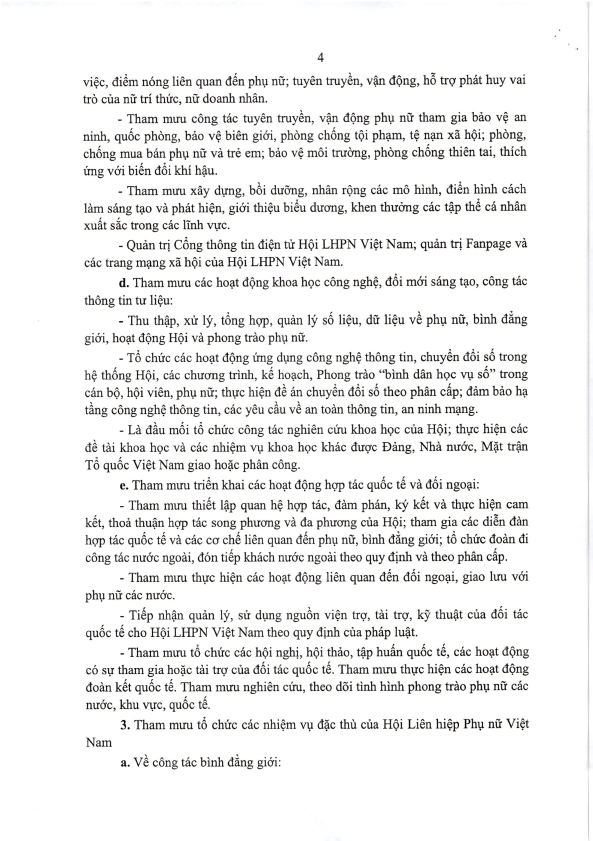 4

việc, điểm nóng liên quan đến phụ nữ; tuyên truyền, vận động, hỗ trợ phát huy vai trò của nữ trí thức, nữ doanh nhân.

- Tham mưu công tác tuyên truyền, vận động phụ nữ tham gia bảo vệ an ninh, quốc phòng, bảo vệ biên giới, phòng chống tội phạm, tệ nạn xã hội; phòng, chống mua bán phụ nữ và trẻ em; bảo vệ môi trường, phòng chống thiên tai, thích ứng với biến đổi khí hậu.

- Tham mưu xây dựng, bồi dưỡng, nhân rộng các mô hình, điển hình cách làm sáng tạo và phát hiện, giới thiệu biểu dương, khen thưởng các tập thể cá nhân xuất sắc trong các lĩnh vực.

- Quản trị Cổng thông tin điện tử Hội LHPN Việt Nam; quản trị Fanpage và các trang mạng xã hội của Hội LHPN Việt Nam.

d. Tham mưu các hoạt động khoa học công nghệ, đổi mới sáng tạo, công tác thông tin tư liệu:

- Thu thập, xử lý, tổng hợp, quản lý số liệu, dữ liệu về phụ nữ, bình đẳng giới, hoạt động Hội và phong trào phụ nữ.

- Tổ chức các hoạt động ứng dụng công nghệ thông tin, chuyển đổi số trong hệ thống Hội, các chương trình, kế hoạch, Phong trào "bình dân học vụ số" trong cán bộ, hội viên, phụ nữ; thực hiện đề án chuyển đổi số theo phân cấp; đảm bảo hạ tầng công nghệ thông tin, các yêu cầu về an toàn thông tin, an ninh mạng.

- Là đầu mối tổ chức công tác nghiên cứu khoa học của Hội; thực hiện các đề tài khoa học và các nhiệm vụ khoa học khác được Đảng, Nhà nước, Mặt trận Tổ quốc Việt Nam giao hoặc phân công.

e. Tham mưu triển khai các hoạt động hợp tác quốc tế và đối ngoại:

- Tham mưu thiết lập quan hệ hợp tác, đàm phán, ký kết và thực hiện cam kết, thoả thuận hợp tác song phương và đa phương của Hội; tham gia các diễn đàn hợp tác quốc tế và các cơ chế liên quan đến phụ nữ, bình đẳng giới; tổ chức đoàn đi công tác nước ngoài, đón tiếp khách nước ngoài theo quy định và theo phân cấp.

- Tham mưu thực hiện các hoạt động liên quan đến đối ngoại, giao lưu với phụ nữ các nước.

- Tiếp nhận quản lý, sử dụng nguồn viện trợ, tài trợ, kỹ thuật của đối tác quốc tế cho Hội LHPN Việt Nam theo quy định của pháp luật.

- Tham mưu tổ chức các hội nghị, hội thảo, tập huấn quốc tế, các hoạt động có sự tham gia hoặc tài trợ của đối tác quốc tế. Tham mưu thực hiện các hoạt động đoàn kết quốc tế. Tham mưu nghiên cứu, theo dõi tình hình phong trào phụ nữ các nước, khu vực, quốc tế.

3. Tham mưu tổ chức các nhiệm vụ đặc thù của Hội Liên hiệp Phụ nữ Việt Nam

a. Về công tác bình đẳng giới: